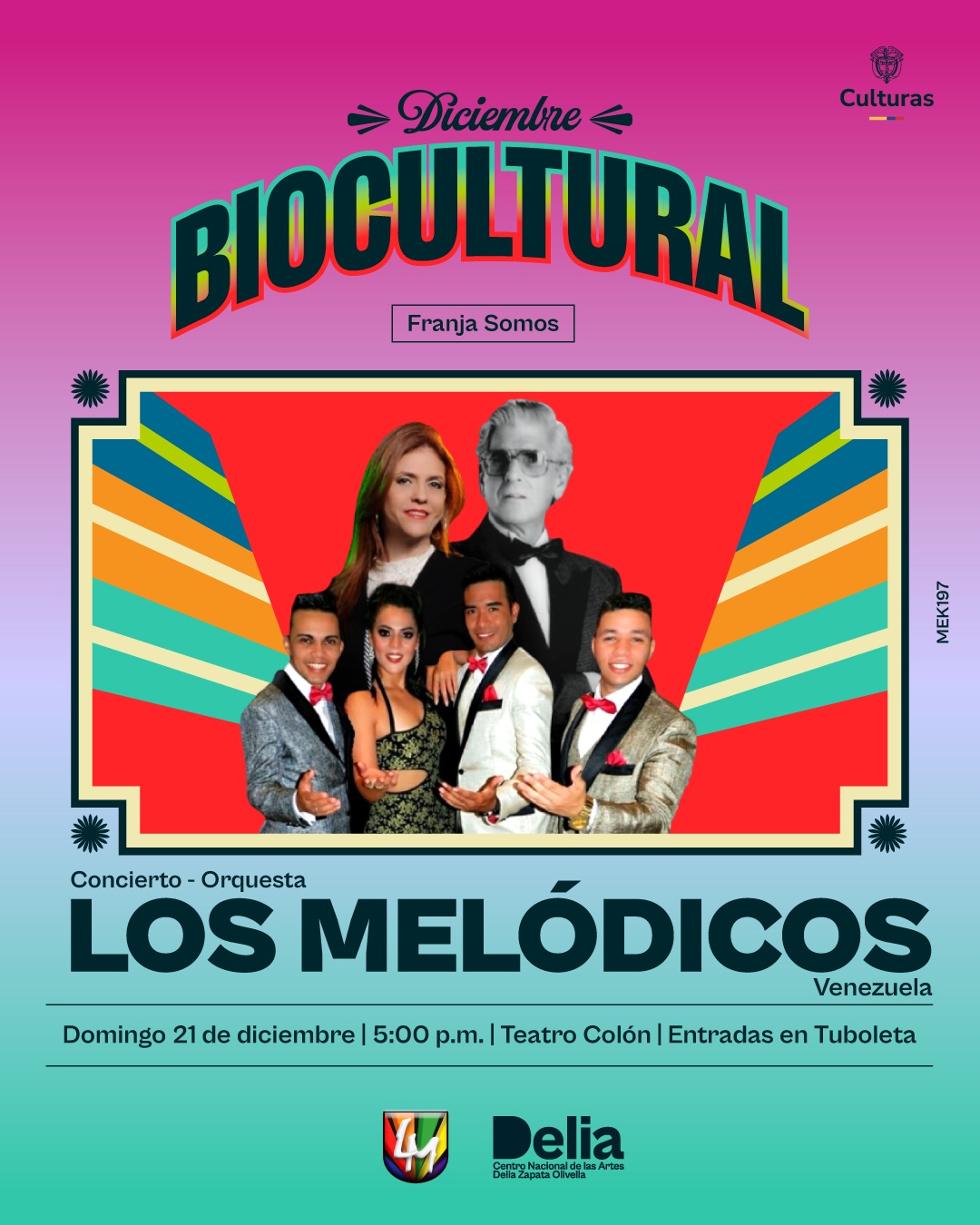 Culturas

Diciembre
BIOCULTURAL

Franja Somos

MEK197

Concierto - Orquesta
LOS MELÓDICOS
Venezuela

Domingo 21 de diciembre | 5:00 p.m. | Teatro Colón | Entradas en Tuboleta

LM

Delia
Centro Nacional de las Artes
Delia Zapata Olivella